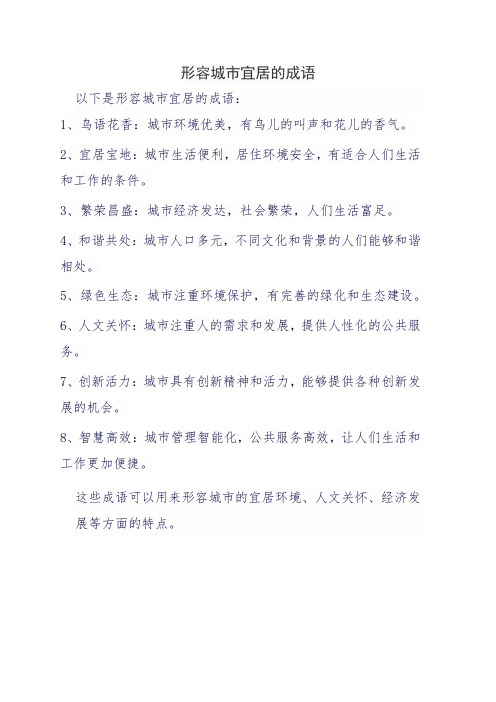 形容城市宜居的成语

以下是形容城市宜居的成语：

1、鸟语花香：城市环境优美，有鸟儿的叫声和花儿的香气。

2、宜居宝地：城市生活便利，居住环境安全，有适合人们生活和工作的条件。

3、繁荣昌盛：城市经济发达，社会繁荣，人们生活富足。

4、和谐共处：城市人口多元，不同文化和背景的人们能够和谐相处。

5、绿色生态：城市注重环境保护，有完善的绿化和生态建设。

6、人文关怀：城市注重人的需求和发展，提供人性化的公共服务。

7、创新活力：城市具有创新精神和活力，能够提供各种创新发展的机会。

8、智慧高效：城市管理智能化，公共服务高效，让人们生活和工作更加便捷。

这些成语可以用来形容城市的宜居环境、人文关怀、经济发展等方面的特点。